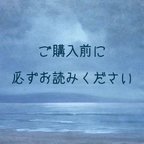 ご購入前に
必ずお読みください